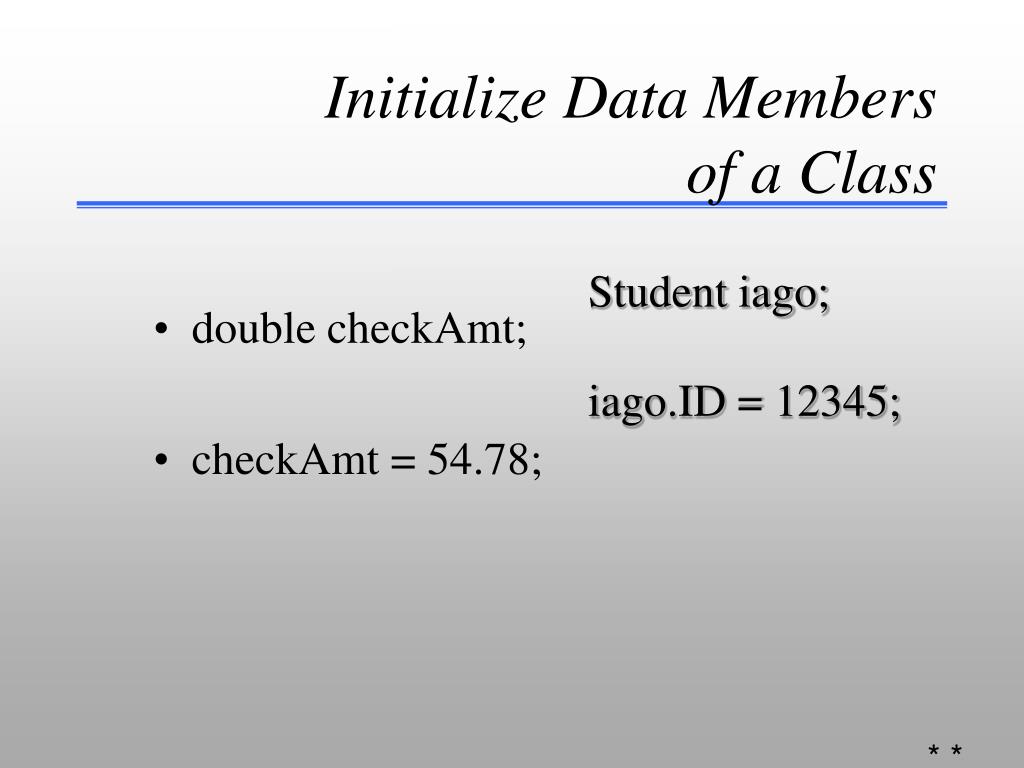 Initialize Data Members of a Class

• double checkAmt;

• checkAmt = 54.78;

Student iago;

iago.ID = 12345;

* *